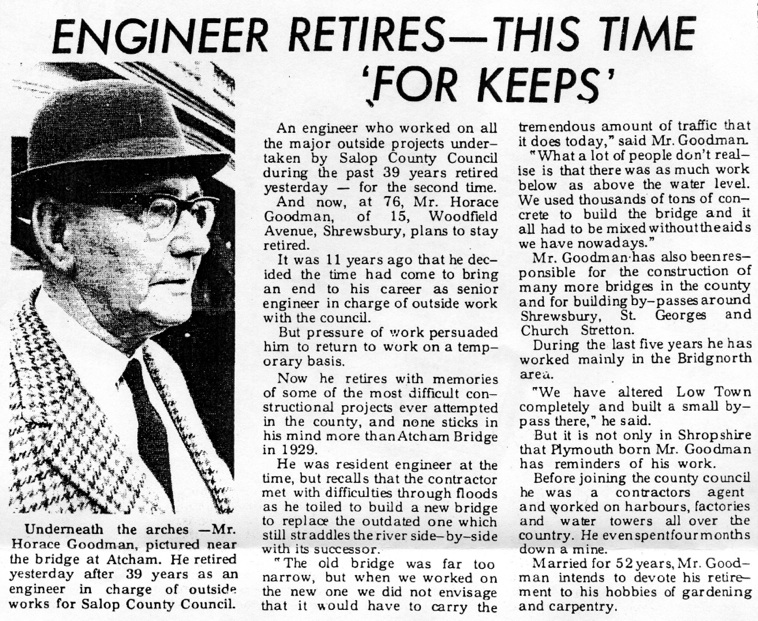 ENGINEER RETIRES—THIS TIME 'FOR KEEPS'

Underneath the arches —Mr. Horace Goodman, pictured near the bridge at Atcham. He retired yesterday after 39 years as an engineer in charge of outside works for Salop County Council.

An engineer who worked on all the major outside projects undertaken by Salop County Council during the past 39 years retired yesterday — for the second time.

And now, at 76, Mr. Horace Goodman, of 15, Woodfield Avenue, Shrewsbury, plans to stay retired.

It was 11 years ago that he decided the time had come to bring an end to his career as senior engineer in charge of outside work with the council.

But pressure of work persuaded him to return to work on a temporary basis.

Now he retires with memories of some of the most difficult constructional projects ever attempted in the county, and none sticks in his mind more than Atcham Bridge in 1929.

He was resident engineer at the time, but recalls that the contractor met with difficulties through floods as he toiled to build a new bridge to replace the outdated one which still straddles the river side-by-side with its successor.

"The old bridge was far too narrow, but when we worked on the new one we did not envisage that it would have to carry the tremendous amount of traffic that it does today," said Mr. Goodman.

"What a lot of people don't realise is that there was as much work below as above the water level. We used thousands of tons of concrete to build the bridge and it all had to be mixed without the aids we have nowadays."

Mr. Goodman has also been responsible for the construction of many more bridges in the county and for building by-passes around Shrewsbury, St. Georges and Church Stretton.

During the last five years he has worked mainly in the Bridgnorth area.

"We have altered Low Town completely and built a small by-pass there," he said.

But it is not only in Shropshire that Plymouth born Mr. Goodman has reminders of his work.

Before joining the county council he was a contractors agent and worked on harbours, factories and water towers all over the country. He even spent four months down a mine.

Married for 52 years, Mr. Goodman intends to devote his retirement to his hobbies of gardening and carpentry.